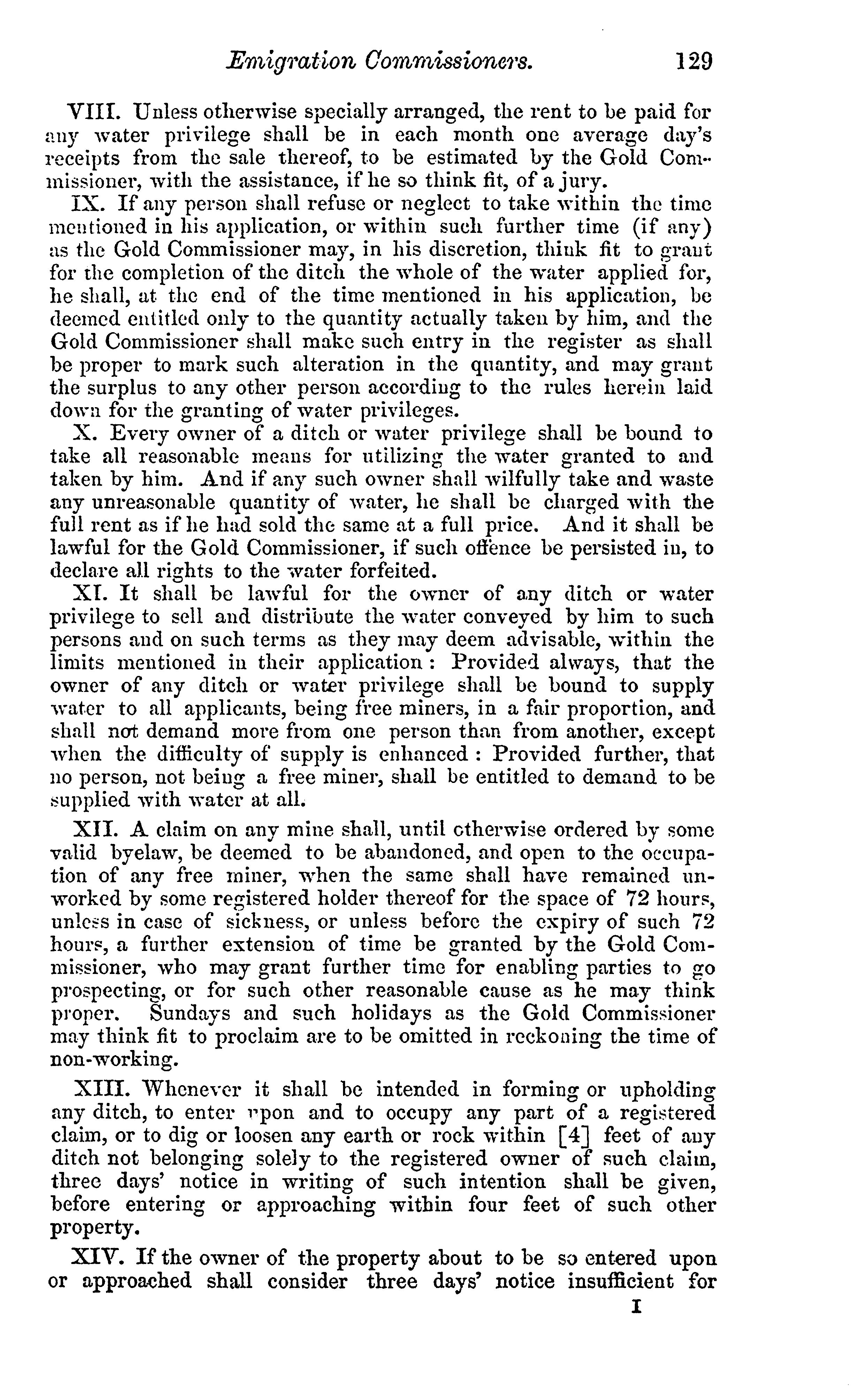 Emigration Commissioners. 129

VIII. Unless otherwise specially arranged, the rent to be paid for any water privilege shall be in each month one average day's receipts from the sale thereof, to be estimated by the Gold Commissioner, with the assistance, if he so think fit, of a jury.

IX. If any person shall refuse or neglect to take within the time mentioned in his application, or within such further time (if any) as the Gold Commissioner may, in his discretion, think fit to grant for the completion of the ditch the whole of the water applied for, he shall, at the end of the time mentioned in his application, be deemed entitled only to the quantity actually taken by him, and the Gold Commissioner shall make such entry in the register as shall be proper to mark such alteration in the quantity, and may grant the surplus to any other person according to the rules herein laid down for the granting of water privileges.

X. Every owner of a ditch or water privilege shall be bound to take all reasonable means for utilizing the water granted to and taken by him. And if any such owner shall wilfully take and waste any unreasonable quantity of water, he shall be charged with the full rent as if he had sold the same at a full price. And it shall be lawful for the Gold Commissioner, if such offence be persisted in, to declare all rights to the water forfeited.

XI. It shall be lawful for the owner of any ditch or water privilege to sell and distribute the water conveyed by him to such persons and on such terms as they may deem advisable, within the limits mentioned in their application: Provided always, that the owner of any ditch or water privilege shall be bound to supply water to all applicants, being free miners, in a fair proportion, and shall not demand more from one person than from another, except when the difficulty of supply is enhanced: Provided further, that no person, not being a free miner, shall be entitled to demand to be supplied with water at all.

XII. A claim on any mine shall, until otherwise ordered by some valid byelaw, be deemed to be abandoned, and open to the occupation of any free miner, when the same shall have remained unworked by some registered holder thereof for the space of 72 hours, unless in case of sickness, or unless before the expiry of such 72 hours, a further extension of time be granted by the Gold Commissioner, who may grant further time for enabling parties to go prospecting, or for such other reasonable cause as he may think proper. Sundays and such holidays as the Gold Commissioner may think fit to proclaim are to be omitted in reckoning the time of non-working.

XIII. Whenever it shall be intended in forming or upholding any ditch, to enter upon and to occupy any part of a registered claim, or to dig or loosen any earth or rock within [4] feet of any ditch not belonging solely to the registered owner of such claim, three days' notice in writing of such intention shall be given, before entering or approaching within four feet of such other property.

XIV. If the owner of the property about to be so entered upon or approached shall consider three days' notice insufficient for

I